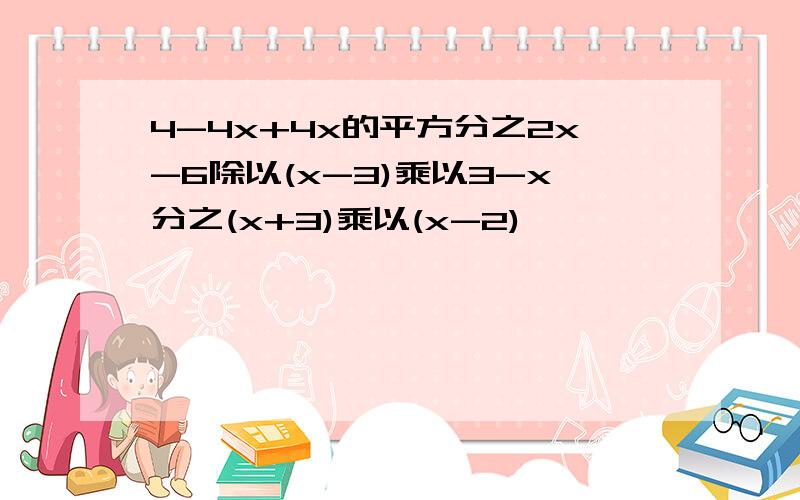 4-4x+4x的平方分之2x-6除以(x-3)乘以3-x分之(x+3)乘以(x-2)